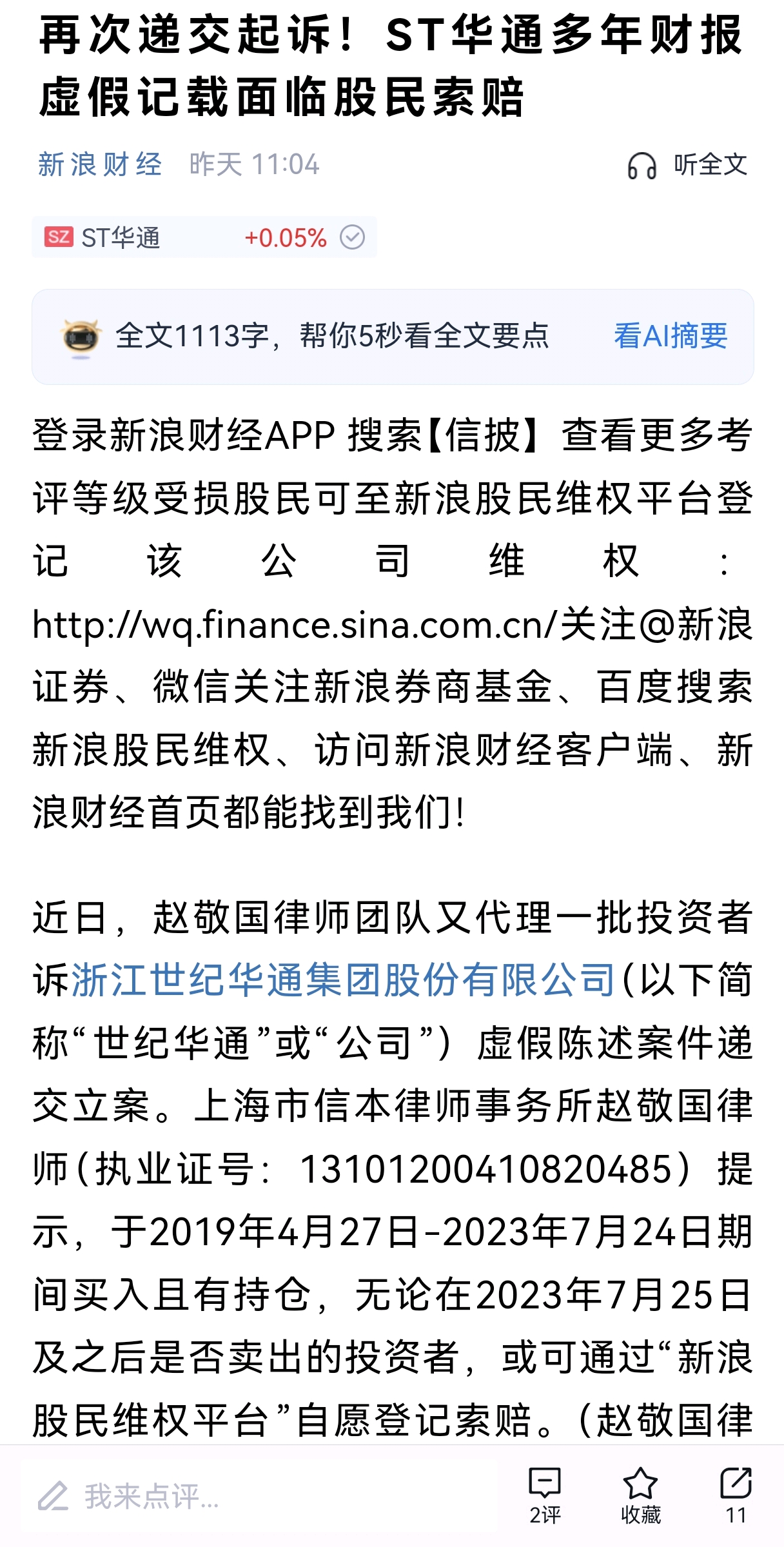 再次递交起诉！ST华通多年财报虚假记载面临股民索赔

新浪财经 昨天 11:04 听全文

SZ ST华通 +0.05%

全文1113字，帮你5秒看全文要点 看AI摘要

登录新浪财经APP 搜索【信披】查看更多考评等级受损股民可至新浪股民维权平台登记该公司维权：http://wq.finance.sina.com.cn/关注@新浪证券、微信关注新浪券商基金、百度搜索新浪股民维权、访问新浪财经客户端、新浪财经首页都能找到我们!

近日，赵敬国律师团队又代理一批投资者诉浙江世纪华通集团股份有限公司(以下简称“世纪华通”或“公司”）虚假陈述案件递交立案。上海市信本律师事务所赵敬国律师(执业证号：13101200410820485）提示，于2019年4月27日-2023年7月24日期间买入且有持仓，无论在2023年7月25日及之后是否卖出的投资者，或可通过“新浪股民维权平台”自愿登记索赔。(赵敬国律

我来点评...

2评 收藏 11